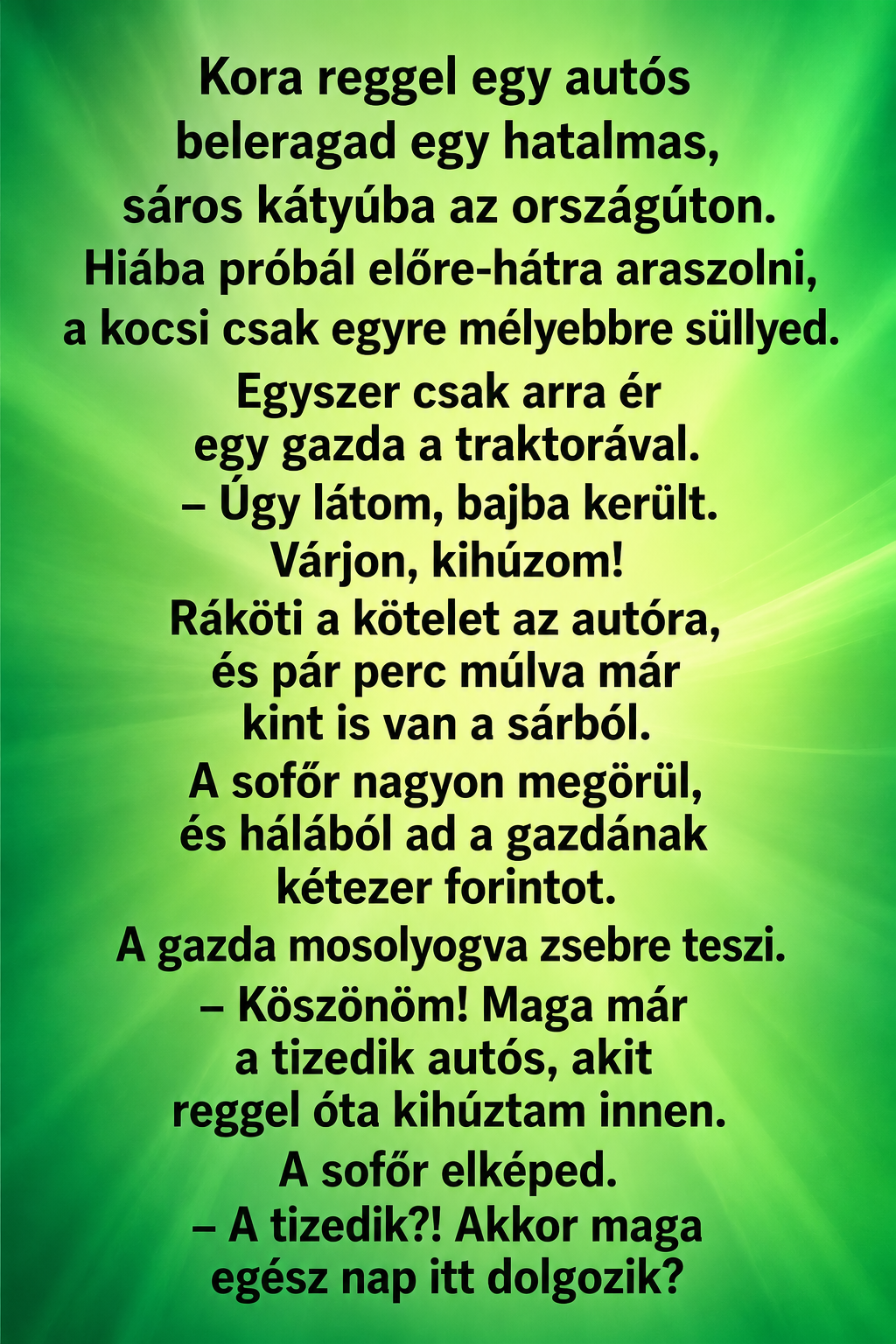 Kora reggel egy autós beleragad egy hatalmas, sáros kátyúba az országúton. Hiába próbál előre-hátra araszolni, a kocsi csak egyre mélyebbre süllyed.

Egyszer csak arra ér egy gazda a traktorával.
– Úgy látom, bajba került. Várjon, kihúzom!
Ráköti a kötelet az autóra, és pár perc múlva már kint is van a sárból.
A sofőr nagyon megörül, és hálából ad a gazdának kétezer forintot.
A gazda mosolyogva zsebre teszi.
– Köszönöm! Maga már a tizedik autós, akit reggel óta kihúztam innen.
A sofőr elképed.
– A tizedik?! Akkor maga egész nap itt dolgozik?